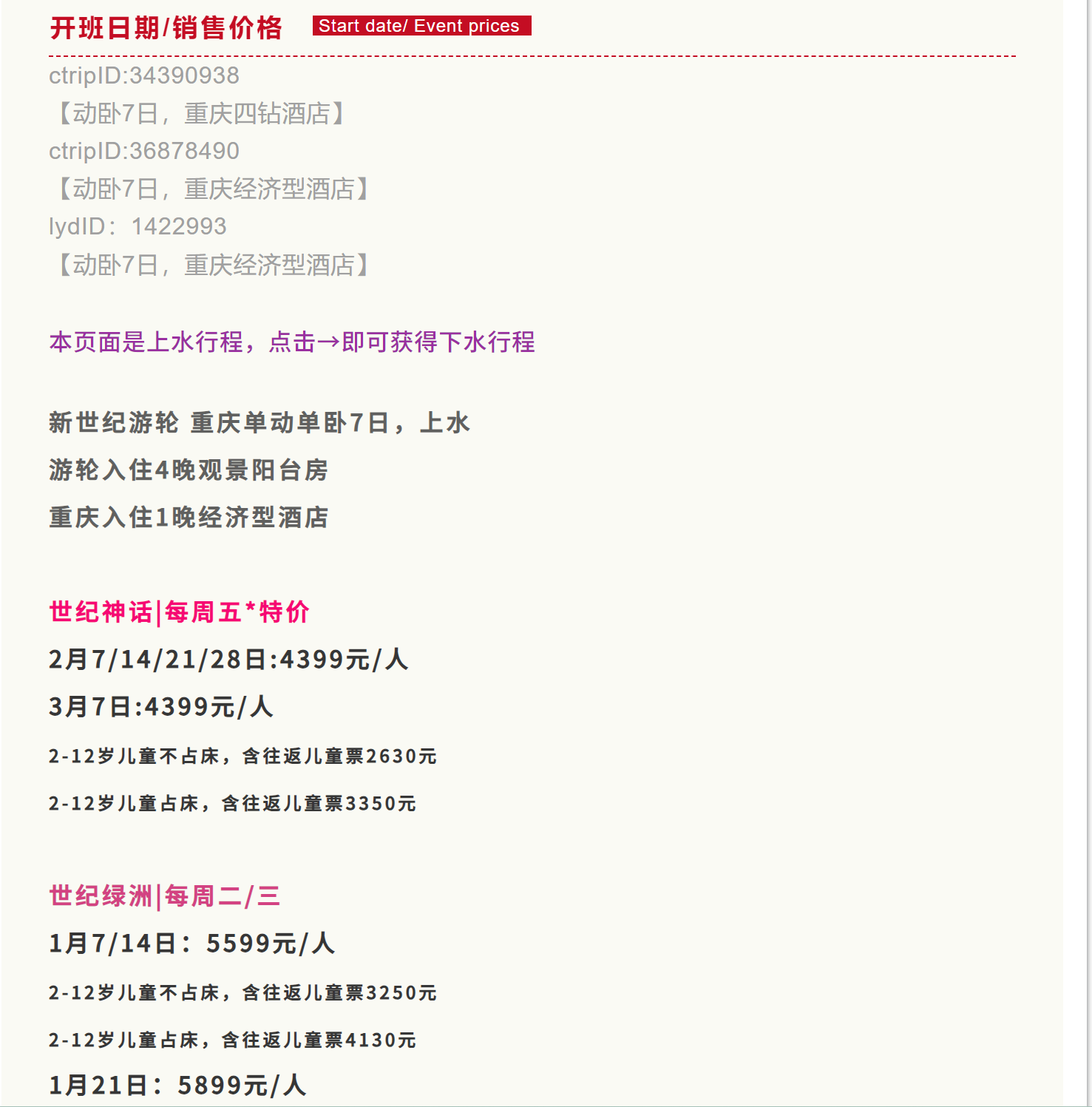 开班日期/销售价格 Start date/ Event prices

ctripID:34390938
【动卧7日，重庆四钻酒店】
ctripID:36878490
【动卧7日，重庆经济型酒店】
lydID：1422993
【动卧7日，重庆经济型酒店】

本页面是上水行程，点击→即可获得下水行程

新世纪游轮 重庆单动单卧7日，上水
游轮入住4晚观景阳台房
重庆入住1晚经济型酒店

世纪神话|每周五*特价
2月7/14/21/28日:4399元/人
3月7日:4399元/人
2-12岁儿童不占床，含往返儿童票2630元
2-12岁儿童占床，含往返儿童票3350元

世纪绿洲|每周二/三
1月7/14日：5599元/人
2-12岁儿童不占床，含往返儿童票3250元
2-12岁儿童占床，含往返儿童票4130元
1月21日：5899元/人